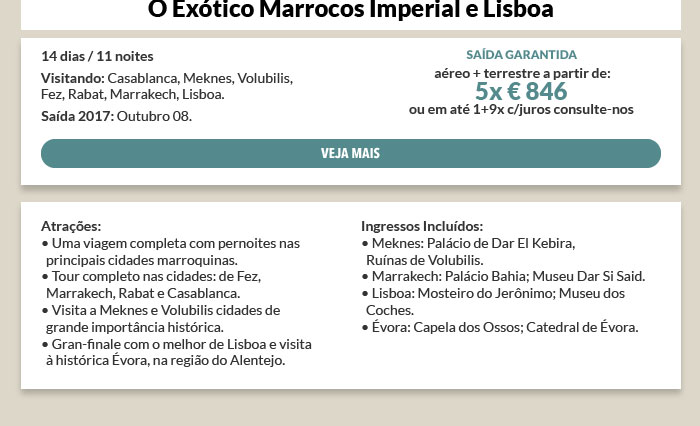 O Exótico Marrocos Imperial e Lisboa

14 dias / 11 noites

Visitando: Casablanca, Meknes, Volubilis, Fez, Rabat, Marrakech, Lisboa.

Saída 2017: Outubro 08.

SAÍDA GARANTIDA
aéreo + terrestre a partir de:
5x € 846
ou em até 1+9x c/juros consulte-nos

VEJA MAIS

Atrações:
• Uma viagem completa com pernoites nas principais cidades marroquinas.
• Tour completo nas cidades: de Fez, Marrakech, Rabat e Casablanca.
• Visita a Meknes e Volubilis cidades de grande importância histórica.
• Gran-finale com o melhor de Lisboa e visita à histórica Évora, na região do Alentejo.

Ingressos Incluídos:
• Meknes: Palácio de Dar El Kebira, Ruínas de Volubilis.
• Marrakech: Palácio Bahia; Museu Dar Si Said.
• Lisboa: Mosteiro do Jerônimo; Museu dos Coches.
• Évora: Capela dos Ossos; Catedral de Évora.